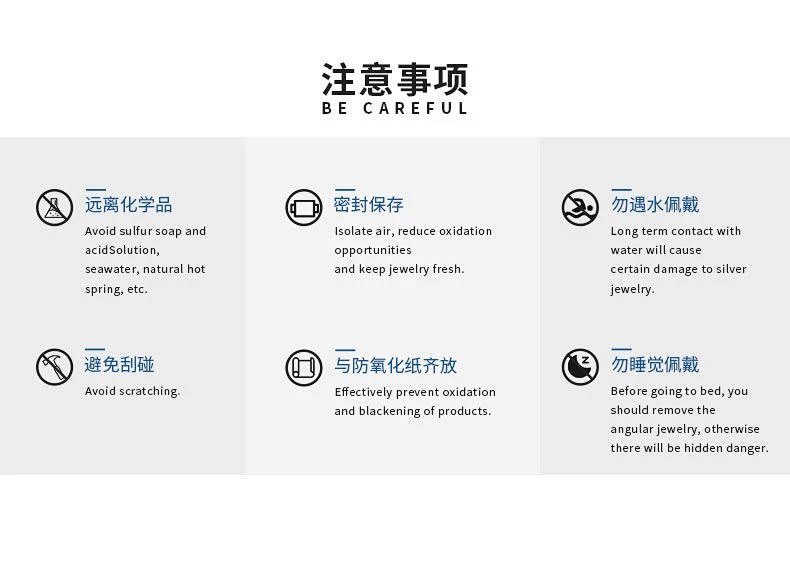 注意事项
BE CAREFUL

远离化学品
Avoid sulfur soap and acidSolution, seawater, natural hot spring, etc.

避免刮碰
Avoid scratching.

密封保存
Isolate air, reduce oxidation opportunities and keep jewelry fresh.

与防氧化纸齐放
Effectively prevent oxidation and blackening of products.

勿遇水佩戴
Long term contact with water will cause certain damage to silver jewelry.

勿睡觉佩戴
Before going to bed, you should remove the angular jewelry, otherwise there will be hidden danger.